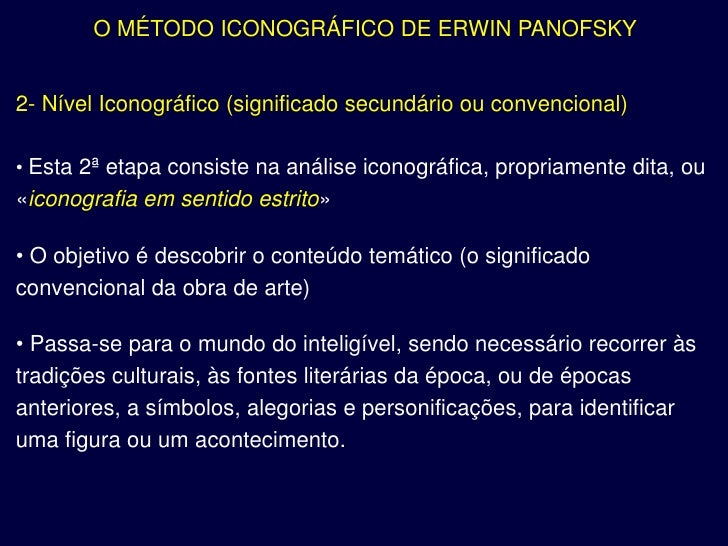 O MÉTODO ICONOGRÁFICO DE ERWIN PANOFSKY

2- Nível Iconográfico (significado secundário ou convencional)

• Esta 2ª etapa consiste na análise iconográfica, propriamente dita, ou «iconografia em sentido estrito»

• O objetivo é descobrir o conteúdo temático (o significado convencional da obra de arte)

• Passa-se para o mundo do inteligível, sendo necessário recorrer às tradições culturais, às fontes literárias da época, ou de épocas anteriores, a símbolos, alegorias e personificações, para identificar uma figura ou um acontecimento.